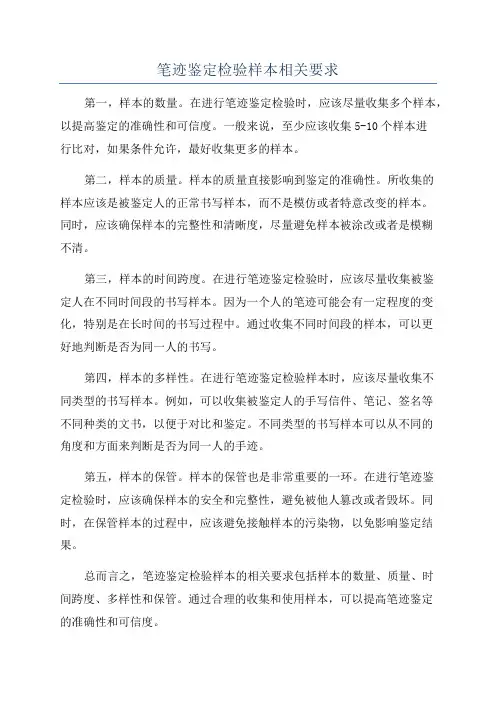 笔迹鉴定检验样本相关要求

第一，样本的数量。在进行笔迹鉴定检验时，应该尽量收集多个样本，以提高鉴定的准确性和可信度。一般来说，至少应该收集 5-10 个样本进行比对，如果条件允许，最好收集更多的样本。

第二，样本的质量。样本的质量直接影响到鉴定的准确性。所收集的样本应该是被鉴定人的正常书写样本，而不是模仿或者特意改变的样本。同时，应该确保样本的完整性和清晰度，尽量避免样本被涂改或者是模糊不清。

第三，样本的时间跨度。在进行笔迹鉴定检验时，应该尽量收集被鉴定人在不同时间段的书写样本。因为一个人的笔迹可能会有一定程度的变化，特别是在长时间的书写过程中。通过收集不同时间段的样本，可以更好地判断是否为同一人的书写。

第四，样本的多样性。在进行笔迹鉴定检验样本时，应该尽量收集不同类型的书写样本。例如，可以收集被鉴定人的手写信件、笔记、签名等不同种类的文书，以便于对比和鉴定。不同类型的书写样本可以从不同的角度和方面来判断是否为同一人的手迹。

第五，样本的保管。样本的保管也是非常重要的一环。在进行笔迹鉴定检验时，应该确保样本的安全和完整性，避免被他人篡改或者毁坏。同时，在保管样本的过程中，应该避免接触样本的污染物，以免影响鉴定结果。

总而言之，笔迹鉴定检验样本的相关要求包括样本的数量、质量、时间跨度、多样性和保管。通过合理的收集和使用样本，可以提高笔迹鉴定的准确性和可信度。